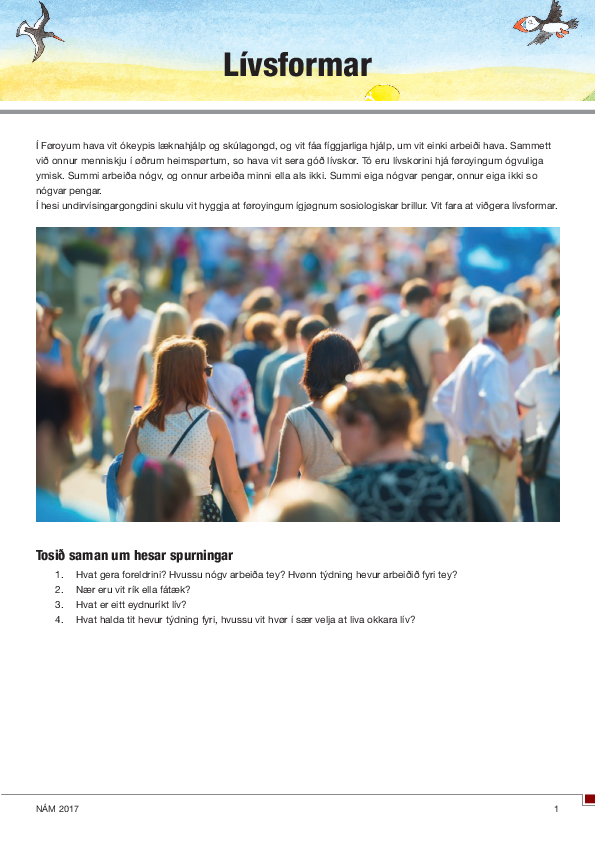 Lívsformar

Í Føroyum hava vit ókeypis læknahjálp og skúlagongd, og vit fáa fíggjarliga hjálp, um vit einki arbeiði hava. Sammett við onnur menniskju í øðrum heimspørtum, so hava vit sera góð lívskor. Tó eru lívskorini hjá føroyingum ógvuliga ymisk. Summi arbeiða nógv, og onnur arbeiða minni ella als ikki. Summi eiga nógvar pengar, onnur eiga ikki so nógvar pengar.
Í hesi undirvísingargongdini skulu vit hyggja at føroyingum ígjøgnum sosiologiskar brillur. Vit fara at viðgera lívsformar.

Tosið saman um hesar spurningar
1. Hvat gera foreldrini? Hvussu nógv arbeiða tey? Hvønn týdning hevur arbeiðið fyri tey?
2. Nær eru vit rík ella fátæk?
3. Hvat er eitt eydnuríkt lív?
4. Hvat halda tit hevur týdning fyri, hvussu vit hvør í sær velja at liva okkara lív?

NÁM 2017

1